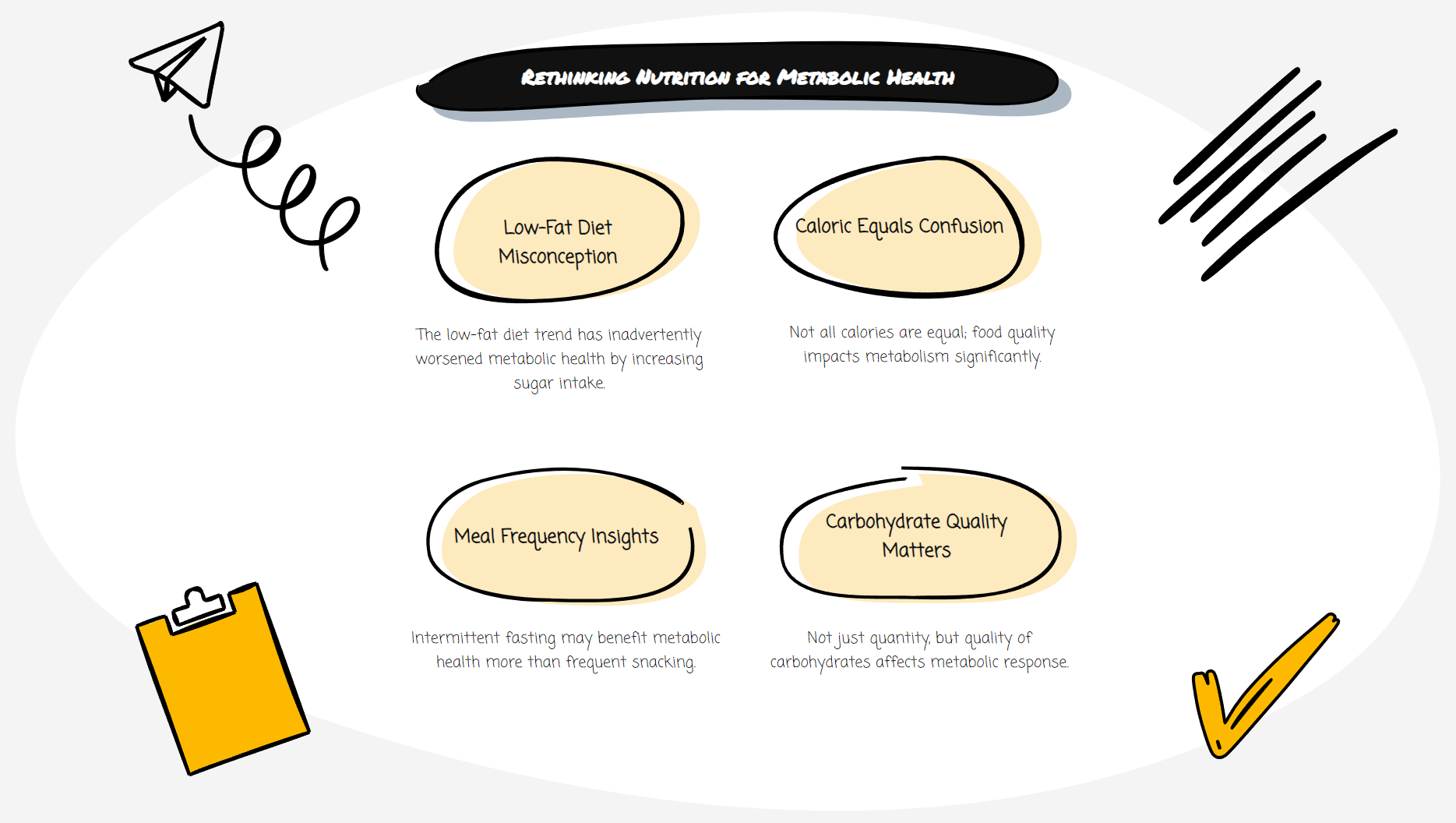 Rethinking Nutrition for Metabolic Health

Low-Fat Diet Misconception

The low-fat diet trend has inadvertently worsened metabolic health by increasing sugar intake.

Caloric Equals Confusion

Not all calories are equal; food quality impacts metabolism significantly.

Meal Frequency Insights

Intermittent fasting may benefit metabolic health more than frequent snacking.

Carbohydrate Quality Matters

Not just quantity, but quality of carbohydrates affects metabolic response.